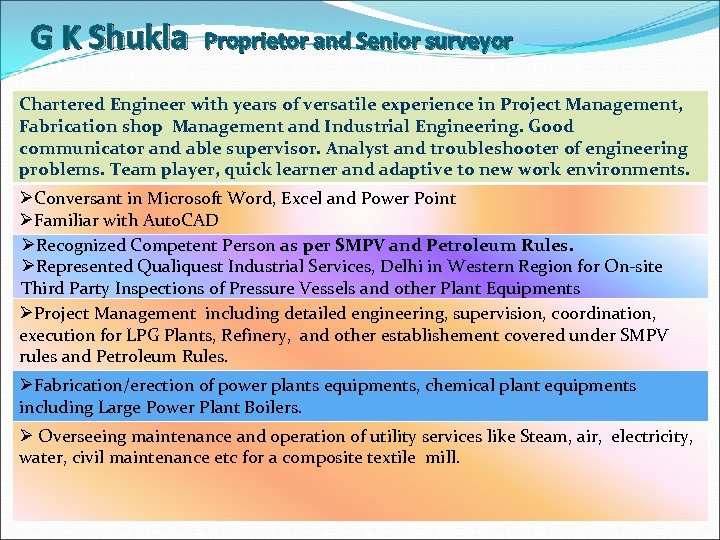 G K Shukla Proprietor and Senior surveyor

Chartered Engineer with years of versatile experience in Project Management, Fabrication shop Management and Industrial Engineering. Good communicator and able supervisor. Analyst and troubleshooter of engineering problems. Team player, quick learner and adaptive to new work environments.

➢Conversant in Microsoft Word, Excel and Power Point
➢Familiar with AutoCAD

➢Recognized Competent Person as per SMPV and Petroleum Rules.
➢Represented Qualiquest Industrial Services, Delhi in Western Region for On-site Third Party Inspections of Pressure Vessels and other Plant Equipments

➢Project Management including detailed engineering, supervision, coordination, execution for LPG Plants, Refinery, and other establishement covered under SMPV rules and Petroleum Rules.

➢Fabrication/erection of power plants equipments, chemical plant equipments including Large Power Plant Boilers.

➢ Overseeing maintenance and operation of utility services like Steam, air, electricity, water, civil maintenance etc for a composite textile mill.